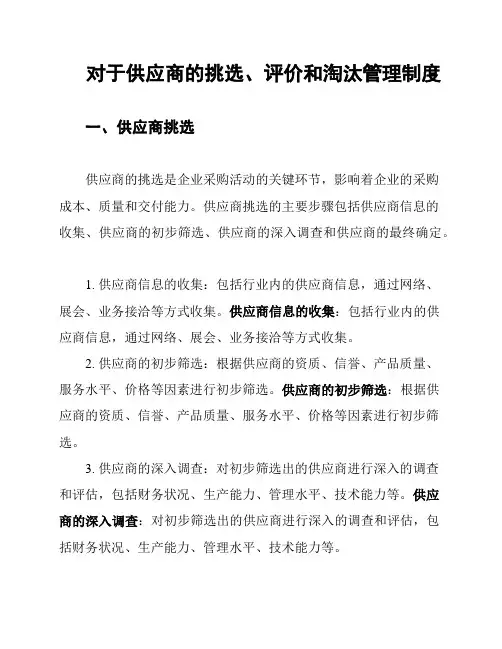 对于供应商的挑选、评价和淘汰管理制度

一、供应商挑选

供应商的挑选是企业采购活动的关键环节，影响着企业的采购成本、质量和交付能力。供应商挑选的主要步骤包括供应商信息的收集、供应商的初步筛选、供应商的深入调查和供应商的最终确定。

1. 供应商信息的收集：包括行业内的供应商信息，通过网络、展会、业务接洽等方式收集。供应商信息的收集：包括行业内的供应商信息，通过网络、展会、业务接洽等方式收集。

2. 供应商的初步筛选：根据供应商的资质、信誉、产品质量、服务水平、价格等因素进行初步筛选。供应商的初步筛选：根据供应商的资质、信誉、产品质量、服务水平、价格等因素进行初步筛选。

3. 供应商的深入调查：对初步筛选出的供应商进行深入的调查和评估，包括财务状况、生产能力、管理水平、技术能力等。供应商的深入调查：对初步筛选出的供应商进行深入的调查和评估，包括财务状况、生产能力、管理水平、技术能力等。